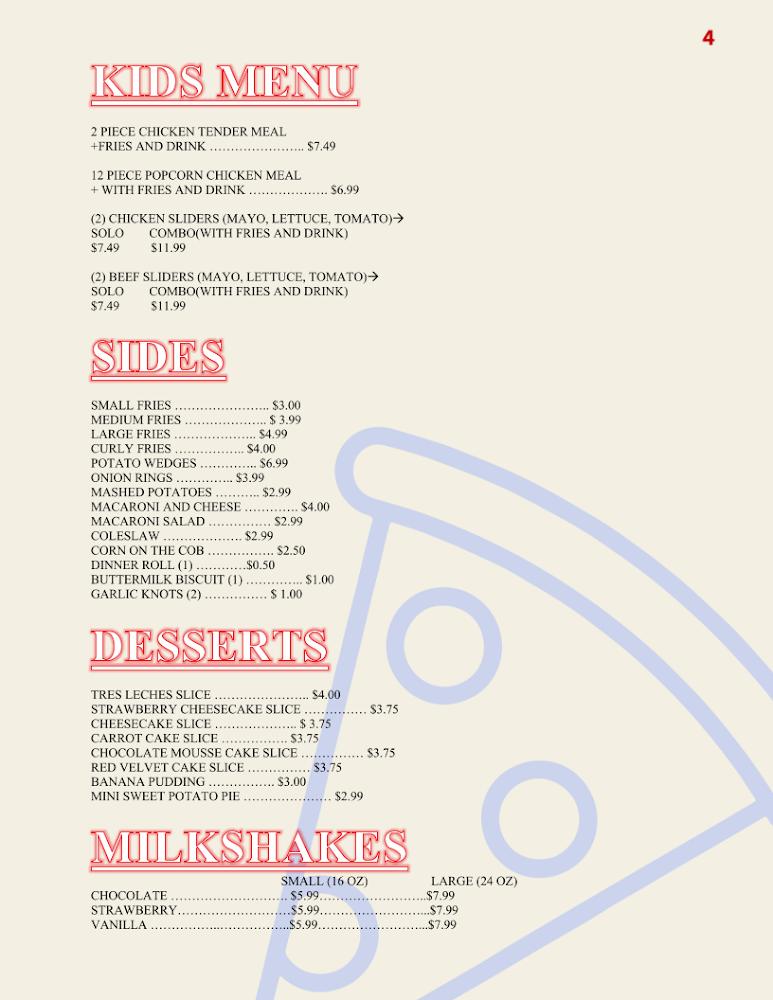 4

KIDS MENU

2 PIECE CHICKEN TENDER MEAL
+FRIES AND DRINK $7.49

12 PIECE POPCORN CHICKEN MEAL
+ WITH FRIES AND DRINK $6.99

(2) CHICKEN SLIDERS (MAYO, LETTUCE, TOMATO)→
SOLO COMBO(WITH FRIES AND DRINK)
$7.49 $11.99

(2) BEEF SLIDERS (MAYO, LETTUCE, TOMATO)→
SOLO COMBO(WITH FRIES AND DRINK)
$7.49 $11.99

SIDES

SMALL FRIES $3.00
MEDIUM FRIES $ 3.99
LARGE FRIES $4.99
CURLY FRIES $4.00
POTATO WEDGES $6.99
ONION RINGS $3.99
MASHED POTATOES $2.99
MACARONI AND CHEESE $4.00
MACARONI SALAD $2.99
COLESLAW $2.99
CORN ON THE COB $2.50
DINNER ROLL (1) $0.50
BUTTERMILK BISCUIT (1) $1.00
GARLIC KNOTS (2) $ 1.00

DESSERTS

TRES LECHES SLICE $4.00
STRAWBERRY CHEESECAKE SLICE $3.75
CHEESECAKE SLICE $ 3.75
CARROT CAKE SLICE $3.75
CHOCOLATE MOUSSE CAKE SLICE $3.75
RED VELVET CAKE SLICE $3.75
BANANA PUDDING $3.00
MINI SWEET POTATO PIE $2.99

MILKSHAKES

SMALL (16 OZ) LARGE (24 OZ)
CHOCOLATE $5.99 $7.99
STRAWBERRY $5.99 $7.99
VANILLA $5.99 $7.99